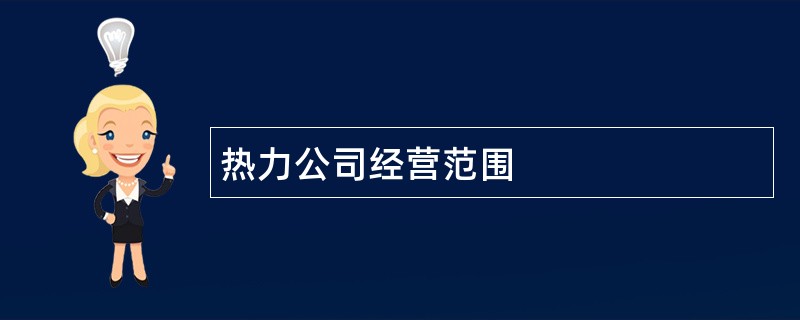 热力公司经营范围